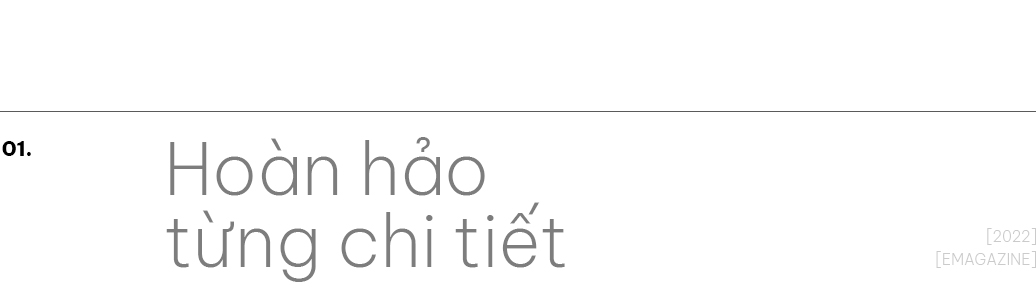 01.

Hoàn hảo từng chi tiết

[2022]
[EMAGAZINE]